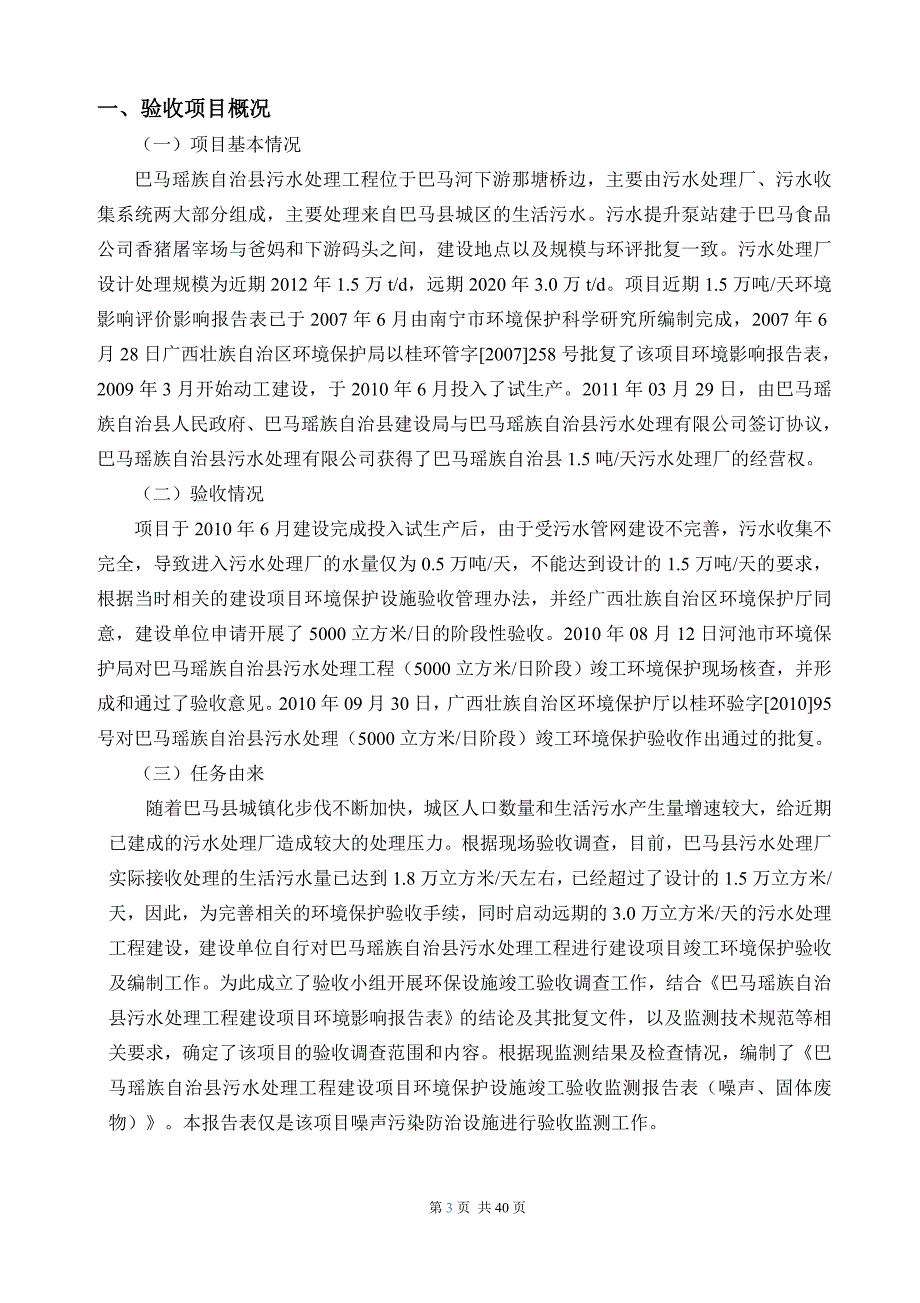 一、验收项目概况

（一）项目基本情况

巴马瑶族自治县污水处理工程位于巴马河下游那塘桥边，主要由污水处理厂、污水收集系统两大部分组成，主要处理来自巴马县城区的生活污水。污水提升泵站建于巴马食品公司香猪屠宰场与爸妈和下游码头之间，建设地点以及规模与环评批复一致。污水处理厂设计处理规模为近期 2012 年 1.5 万 t/d，远期 2020 年 3.0 万 t/d。项目近期 1.5 万吨/天环境影响评价影响报告表已于 2007 年 6 月由南宁市环境保护科学研究所编制完成，2007 年 6 月 28 日广西壮族自治区环境保护局以桂环管字[2007]258 号批复了该项目环境影响报告表，2009 年 3 月开始动工建设，于 2010 年 6 月投入了试生产。2011 年 03 月 29 日，由巴马瑶族自治县人民政府、巴马瑶族自治县建设局与巴马瑶族自治县污水处理有限公司签订协议，巴马瑶族自治县污水处理有限公司获得了巴马瑶族自治县 1.5 吨/天污水处理厂的经营权。

（二）验收情况

项目于 2010 年 6 月建设完成投入试生产后，由于受污水管网建设不完善，污水收集不完全，导致进入污水处理厂的水量仅为 0.5 万吨/天，不能达到设计的 1.5 万吨/天的要求，根据当时相关的建设项目环境保护设施验收管理办法，并经广西壮族自治区环境保护厅同意，建设单位申请开展了 5000 立方米/日的阶段性验收。2010 年 08 月 12 日河池市环境保护局对巴马瑶族自治县污水处理工程（5000 立方米/日阶段）竣工环境保护现场核查，并形成和通过了验收意见。2010 年 09 月 30 日，广西壮族自治区环境保护厅以桂环验字[2010]95 号对巴马瑶族自治县污水处理（5000 立方米/日阶段）竣工环境保护验收作出通过的批复。

（三）任务由来

随着巴马县城镇化步伐不断加快，城区人口数量和生活污水产生量增速较大，给近期已建成的污水处理厂造成较大的处理压力。根据现场验收调查，目前，巴马县污水处理厂实际接收处理的生活污水量已达到 1.8 万立方米/天左右，已经超过了设计的 1.5 万立方米/天，因此，为完善相关的环境保护验收手续，同时启动远期的 3.0 万立方米/天的污水处理工程建设，建设单位自行对巴马瑶族自治县污水处理工程进行建设项目竣工环境保护验收及编制工作。为此成立了验收小组开展环保设施竣工验收调查工作，结合《巴马瑶族自治县污水处理工程建设项目环境影响报告表》的结论及其批复文件，以及监测技术规范等相关要求，确定了该项目的验收调查范围和内容。根据现监测结果及检查情况，编制了《巴马瑶族自治县污水处理工程建设项目环境保护设施竣工验收监测报告表（噪声、固体废物）》。本报告表仅是该项目噪声污染防治设施进行验收监测工作。

第 3 页 共 40 页